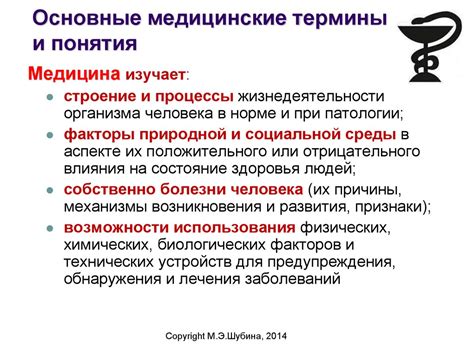 Основные медицинские термины и понятия

Медицина изучает:

- строение и процессы жизнедеятельности организма человека в норме и при патологии;
- факторы природной и социальной среды в аспекте их положительного или отрицательного влияния на состояние здоровья людей;
- собственно болезни человека (их причины, механизмы возникновения и развития, признаки);
- возможности использования физических, химических, биологических факторов и технических устройств для предупреждения, обнаружения и лечения заболеваний

Copyright М.Э.Шубина, 2014